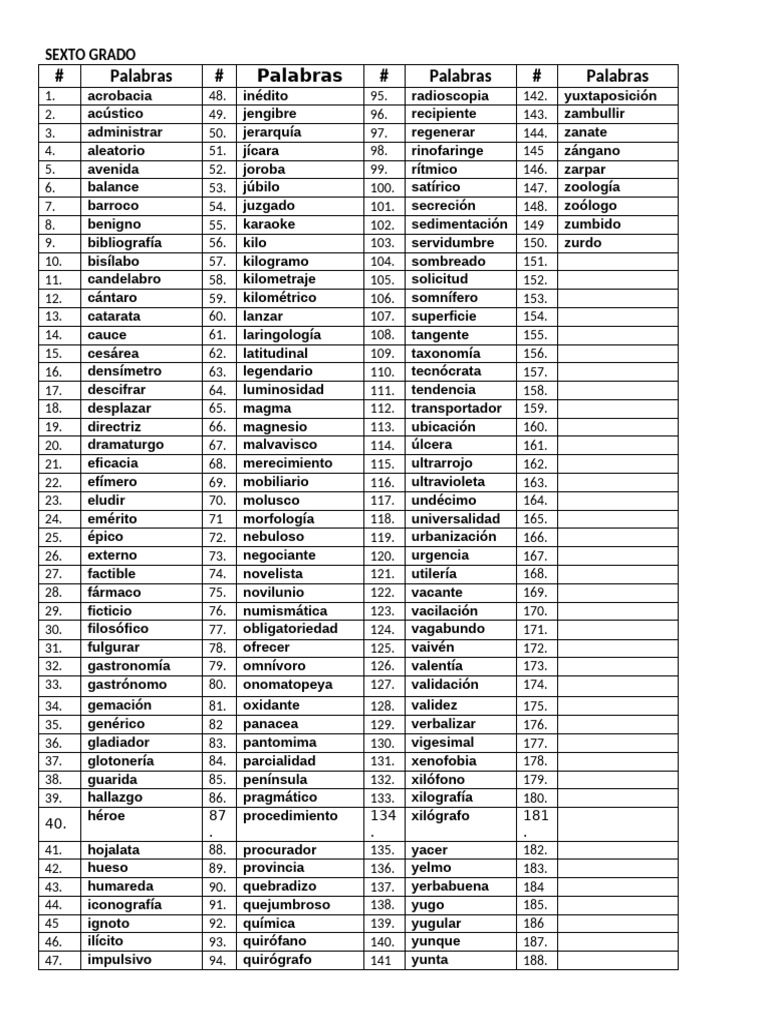 SEXTO GRADO

| # | Palabras | # | Palabras | # | Palabras | # | Palabras |
|---|---|---|---|---|---|---|---|
| 1. | acrobacia | 48. | inédito | 95. | radioscopia | 142. | yuxtaposición |
| 2. | acústico | 49. | jengibre | 96. | recipiente | 143. | zambullir |
| 3. | administrar | 50. | jerarquía | 97. | regenerar | 144. | zanate |
| 4. | aleatorio | 51. | jícara | 98. | rinofaringe | 145 | zángano |
| 5. | avenida | 52. | joroba | 99. | rítmico | 146. | zarpar |
| 6. | balance | 53. | júbilo | 100. | satírico | 147. | zoología |
| 7. | barroco | 54. | juzgado | 101. | secreción | 148. | zoólogo |
| 8. | benigno | 55. | karaoke | 102. | sedimentación | 149 | zumbido |
| 9. | bibliografía | 56. | kilo | 103. | servidumbre | 150. | zurdo |
| 10. | bisílabo | 57. | kilogramo | 104. | sombreado | 151. | |
| 11. | candelabro | 58. | kilometraje | 105. | solicitud | 152. | |
| 12. | cántaro | 59. | kilométrico | 106. | somnífero | 153. | |
| 13. | catarata | 60. | lanzar | 107. | superficie | 154. | |
| 14. | cauce | 61. | laringología | 108. | tangente | 155. | |
| 15. | cesárea | 62. | latitudinal | 109. | taxonomía | 156. | |
| 16. | densímetro | 63. | legendario | 110. | tecnócrata | 157. | |
| 17. | descifrar | 64. | luminosidad | 111. | tendencia | 158. | |
| 18. | desplazar | 65. | magma | 112. | transportador | 159. | |
| 19. | directriz | 66. | magnesio | 113. | ubicación | 160. | |
| 20. | dramaturgo | 67. | malvavisco | 114. | úlcera | 161. | |
| 21. | eficacia | 68. | merecimiento | 115. | ultrarrojo | 162. | |
| 22. | efímero | 69. | mobiliario | 116. | ultravioleta | 163. | |
| 23. | eludir | 70. | molusco | 117. | undécimo | 164. | |
| 24. | emérito | 71 | morfología | 118. | universalidad | 165. | |
| 25. | épico | 72. | nebuloso | 119. | urbanización | 166. | |
| 26. | externo | 73. | negociante | 120. | urgencia | 167. | |
| 27. | factible | 74. | novelista | 121. | utilería | 168. | |
| 28. | fármaco | 75. | novilunio | 122. | vacante | 169. | |
| 29. | ficticio | 76. | numismática | 123. | vacilación | 170. | |
| 30. | filosófico | 77. | obligatoriedad | 124. | vagabundo | 171. | |
| 31. | fulgurar | 78. | ofrecer | 125. | vaivén | 172. | |
| 32. | gastronomía | 79. | omnívoro | 126. | valentía | 173. | |
| 33. | gastrónomo | 80. | onomatopeya | 127. | validación | 174. | |
| 34. | gemación | 81. | oxidante | 128. | validez | 175. | |
| 35. | genérico | 82 | panacea | 129. | verbalizar | 176. | |
| 36. | gladiador | 83. | pantomima | 130. | vigesimal | 177. | |
| 37. | glotonería | 84. | parcialidad | 131. | xenofobia | 178. | |
| 38. | guarida | 85. | península | 132. | xilófono | 179. | |
| 39. | hallazgo | 86. | pragmático | 133. | xilografía | 180. | |
| 40. | héroe | 87. | procedimiento | 134. | xilógrafo | 181. | |
| 41. | hojalata | 88. | procurador | 135. | yacer | 182. | |
| 42. | hueso | 89. | provincia | 136. | yelmo | 183. | |
| 43. | humareda | 90. | quebradizo | 137. | yerbabuena | 184 | |
| 44. | iconografía | 91. | quejumbroso | 138. | yugo | 185. | |
| 45 | ignoto | 92. | química | 139. | yugular | 186 | |
| 46. | ilícito | 93. | quirófano | 140. | yunque | 187. | |
| 47. | impulsivo | 94. | quirógrafo | 141 | yunta | 188. | |